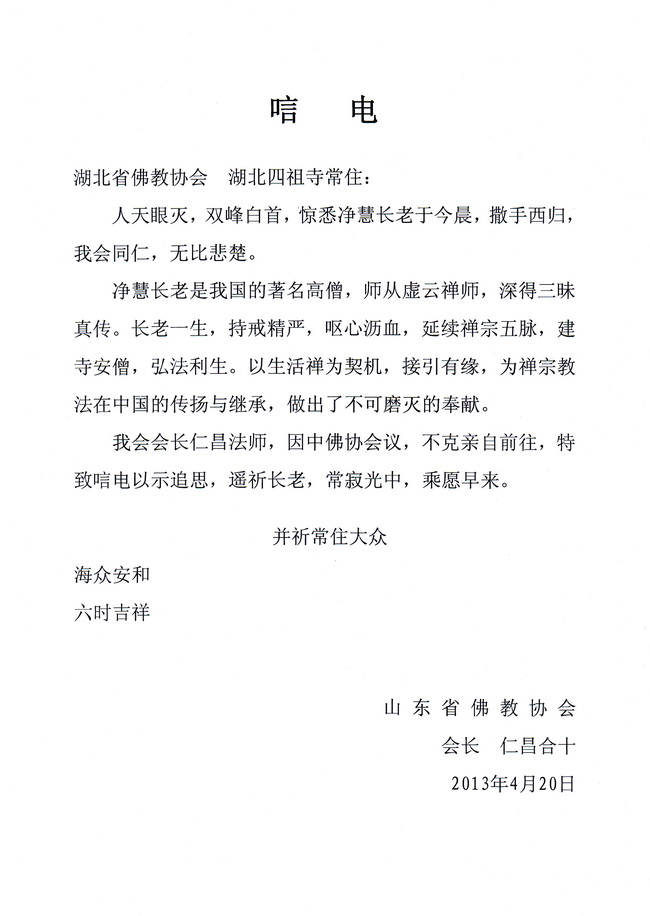 唁　电

湖北省佛教协会　湖北四祖寺常住：

人天眼灭，双峰白首，惊悉净慧长老于今晨，撒手西归，我会同仁，无比悲楚。

净慧长老是我国的著名高僧，师从虚云禅师，深得三昧真传。长老一生，持戒精严，呕心沥血，延续禅宗五脉，建寺安僧，弘法利生。以生活禅为契机，接引有缘，为禅宗教法在中国的传扬与继承，做出了不可磨灭的奉献。

我会会长仁昌法师，因中佛协会议，不克亲自前往，特致唁电以示追思，遥祈长老，常寂光中，乘愿早来。

并祈常住大众

海众安和

六时吉祥

山东省佛教协会

会长　仁昌合十

2013年4月20日